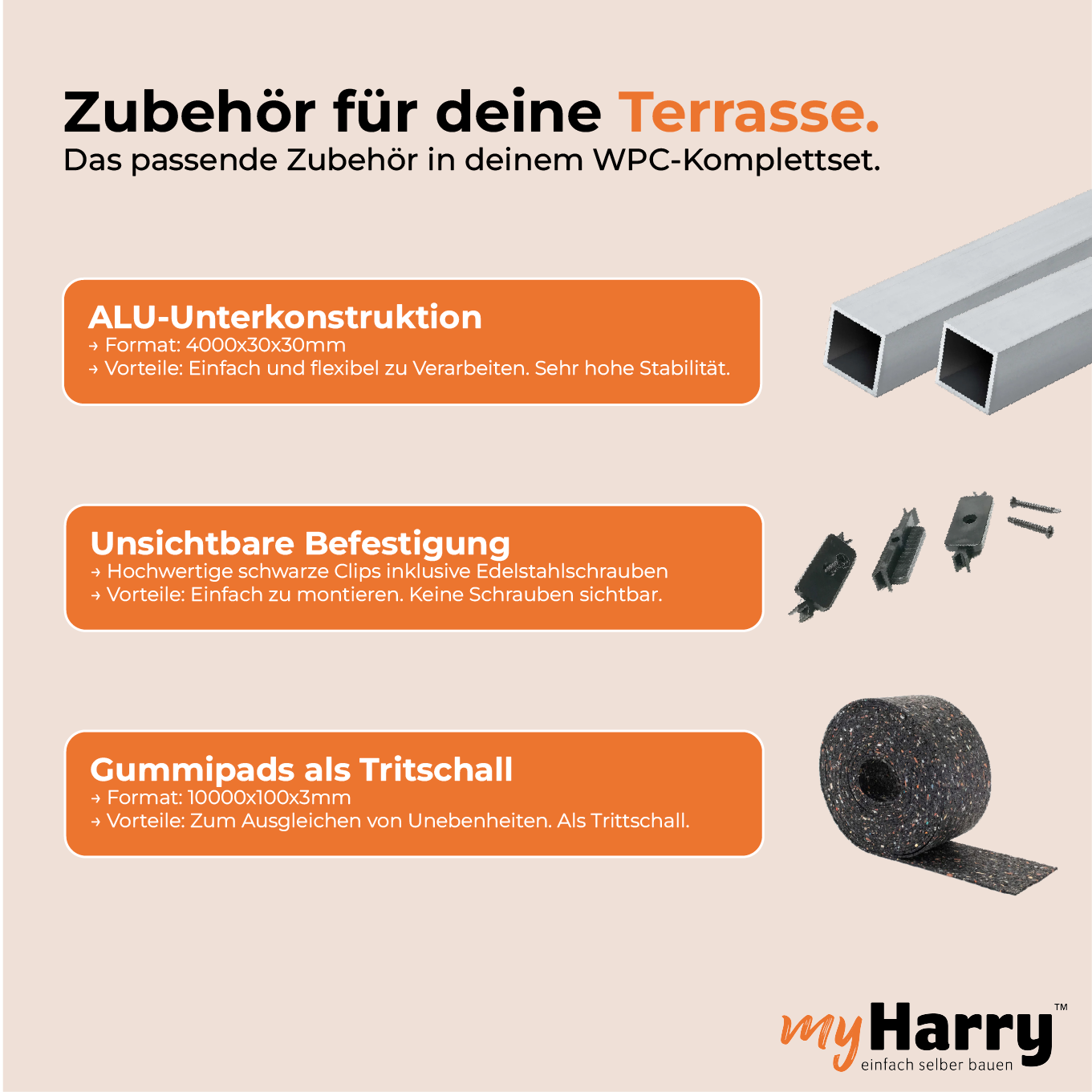 Zubehör für deine Terrasse.
Das passende Zubehör in deinem WPC-Komplettset.

ALU-Unterkonstruktion
→ Format: 4000x30x30mm
→ Vorteile: Einfach und flexibel zu Verarbeiten. Sehr hohe Stabilität.

Unsichtbare Befestigung
→ Hochwertige schwarze Clips inklusive Edelstahlschrauben
→ Vorteile: Einfach zu montieren. Keine Schrauben sichtbar.

Gummipads als Tritschall
→ Format: 10000x100x3mm
→ Vorteile: Zum Ausgleichen von Unebenheiten. Als Trittschall.

myHarry™
einfach selber bauen